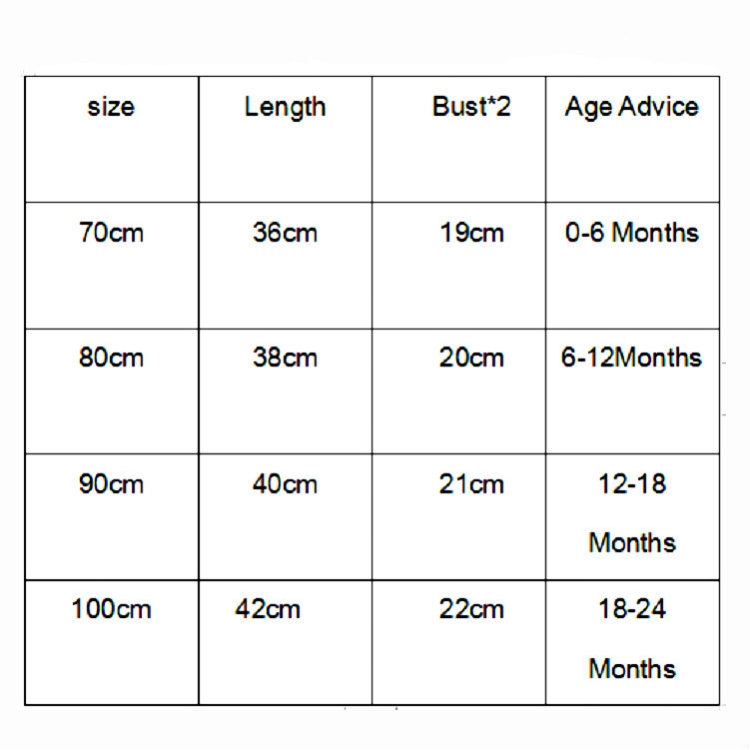 | size | Length | Bust*2 | Age Advice |
|---|---|---|---|
| 70cm | 36cm | 19cm | 0-6 Months |
| 80cm | 38cm | 20cm | 6-12Months |
| 90cm | 40cm | 21cm | 12-18 Months |
| 100cm | 42cm | 22cm | 18-24 Months |